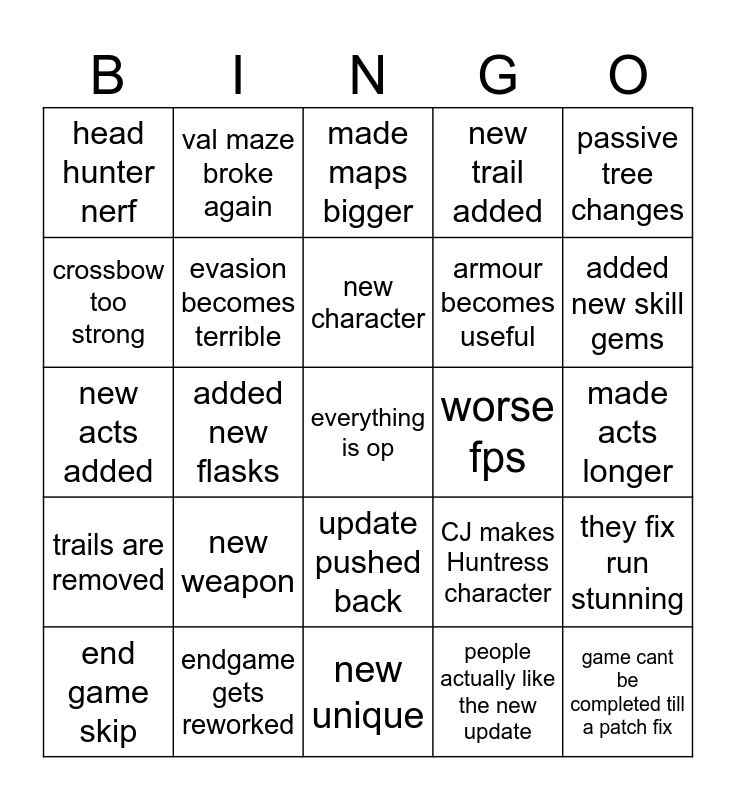 | B | I | N | G | O |
|---|---|---|---|---|
| head hunter nerf | val maze broke again | made maps bigger | new trail added | passive tree changes |
| crossbow too strong | evasion becomes terrible | new character | armour becomes useful | added new skill gems |
| new acts added | added new flasks | everything is op | worse fps | made acts longer |
| trails are removed | new weapon | update pushed back | CJ makes Huntress character | they fix run stunning |
| end game skip | endgame gets reworked | new unique | people actually like the new update | game cant be completed till a patch fix |